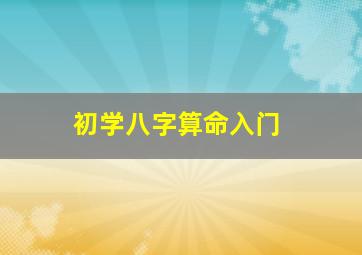 初学八字算命入门